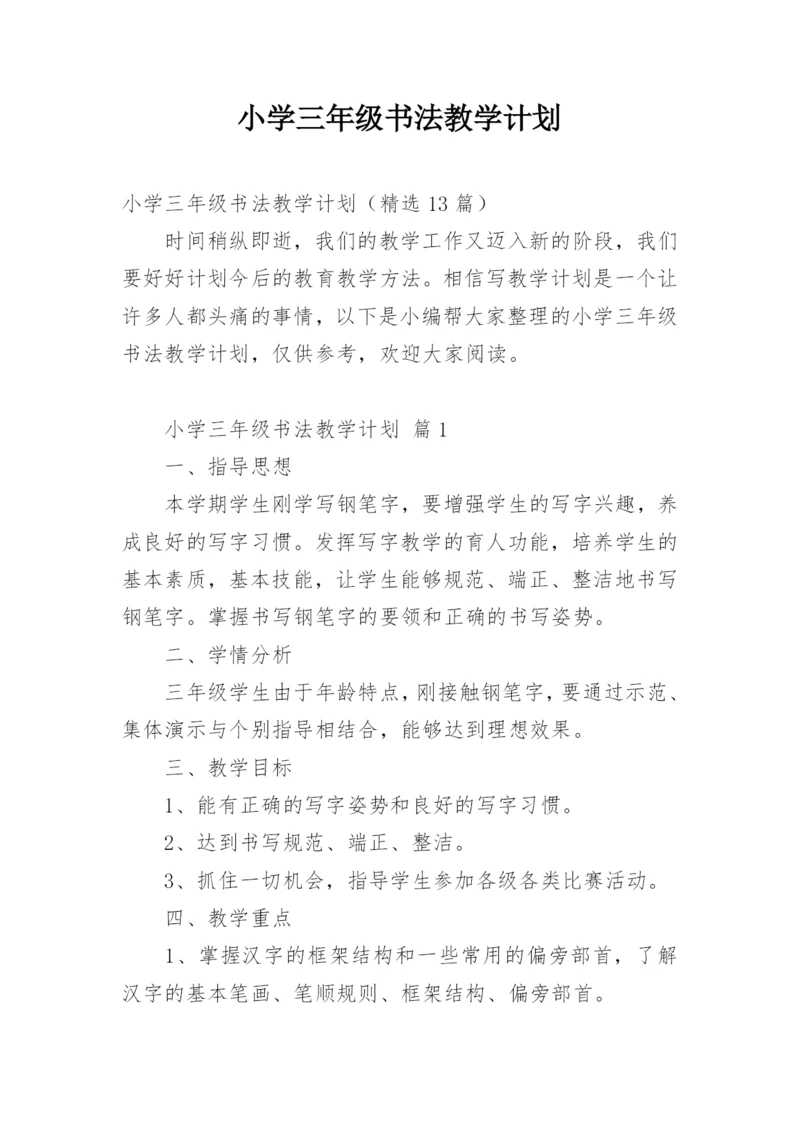 小学三年级书法教学计划

小学三年级书法教学计划（精选 13 篇）

时间稍纵即逝，我们的教学工作又迈入新的阶段，我们要好好计划今后的教育教学方法。相信写教学计划是一个让许多人都头痛的事情，以下是小编帮大家整理的小学三年级书法教学计划，仅供参考，欢迎大家阅读。

小学三年级书法教学计划 篇 1

一、指导思想

本学期学生刚学写钢笔字，要增强学生的写字兴趣，养成良好的写字习惯。发挥写字教学的育人功能，培养学生的基本素质，基本技能，让学生能够规范、端正、整洁地书写钢笔字。掌握书写钢笔字的要领和正确的书写姿势。

二、学情分析

三年级学生由于年龄特点，刚接触钢笔字，要通过示范、集体演示与个别指导相结合，能够达到理想效果。

三、教学目标

1、能有正确的写字姿势和良好的写字习惯。

2、达到书写规范、端正、整洁。

3、抓住一切机会，指导学生参加各级各类比赛活动。

四、教学重点

1、掌握汉字的框架结构和一些常用的偏旁部首，了解汉字的基本笔画、笔顺规则、框架结构、偏旁部首。